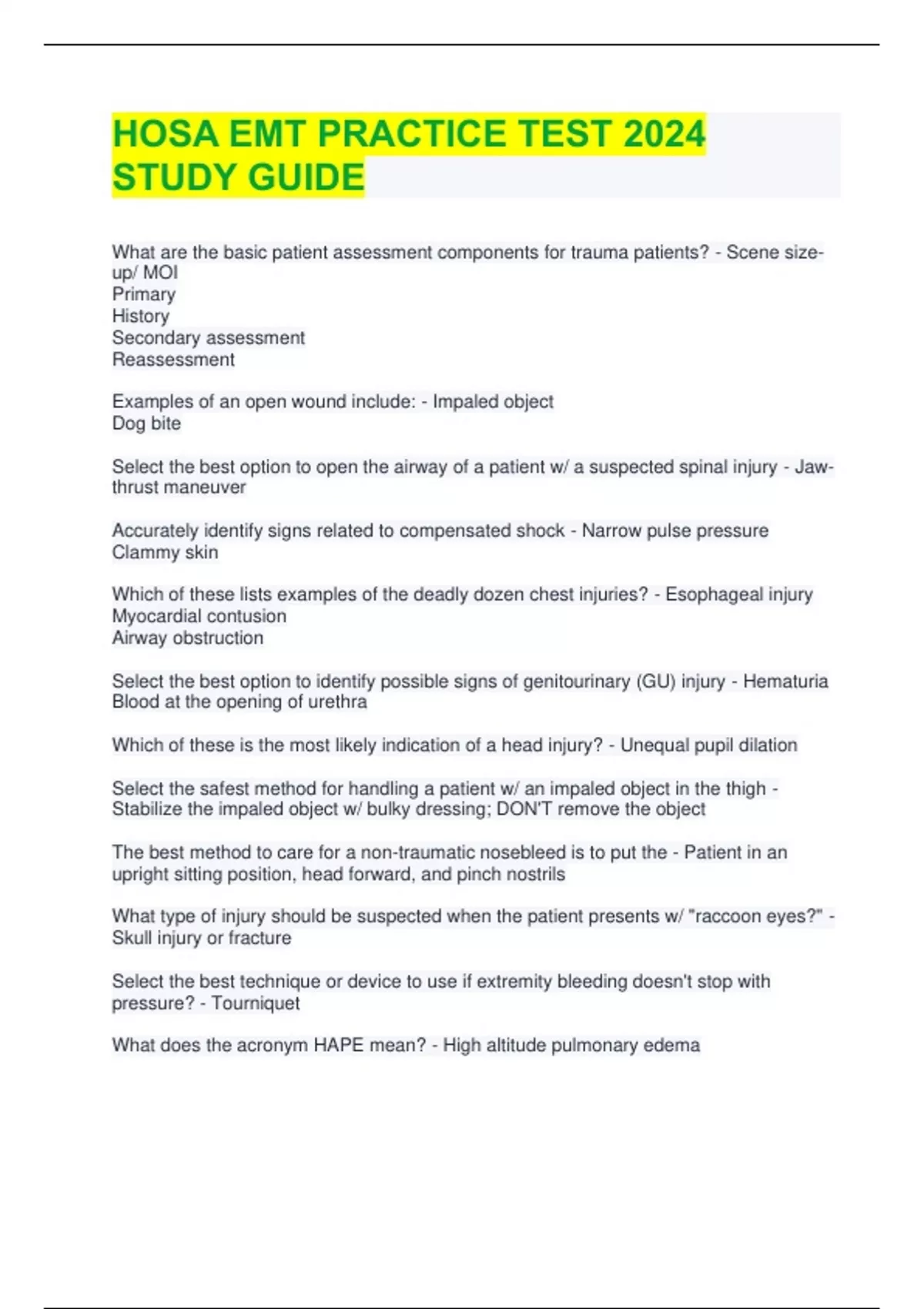 HOSA EMT PRACTICE TEST 2024 STUDY GUIDE

What are the basic patient assessment components for trauma patients? - Scene size-up/ MOI
Primary
History
Secondary assessment
Reassessment

Examples of an open wound include: - Impaled object
Dog bite

Select the best option to open the airway of a patient w/ a suspected spinal injury - Jaw-thrust maneuver

Accurately identify signs related to compensated shock - Narrow pulse pressure
Clammy skin

Which of these lists examples of the deadly dozen chest injuries? - Esophageal injury
Myocardial contusion
Airway obstruction

Select the best option to identify possible signs of genitourinary (GU) injury - Hematuria
Blood at the opening of urethra

Which of these is the most likely indication of a head injury? - Unequal pupil dilation

Select the safest method for handling a patient w/ an impaled object in the thigh - Stabilize the impaled object w/ bulky dressing; DON'T remove the object

The best method to care for a non-traumatic nosebleed is to put the - Patient in an upright sitting position, head forward, and pinch nostrils

What type of injury should be suspected when the patient presents w/ "raccoon eyes?" - Skull injury or fracture

Select the best technique or device to use if extremity bleeding doesn't stop with pressure? - Tourniquet

What does the acronym HAPE mean? - High altitude pulmonary edema